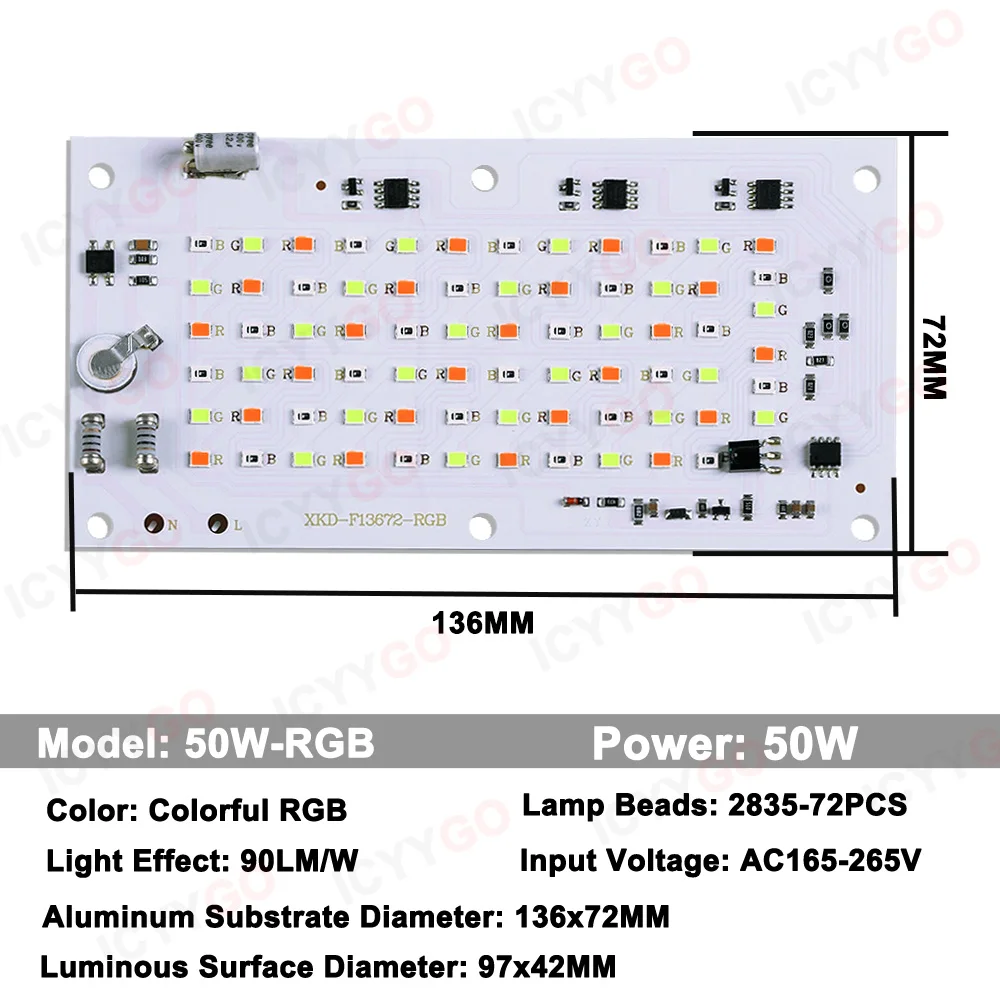 ICYYGO

72MM

N L XKD-F13672-RGB

136MM

Model: 50W-RGB
Power: 50W

Color: Colorful RGB
Lamp Beads: 2835-72PCS

Light Effect: 90LM/W
Input Voltage: AC165-265V

Aluminum Substrate Diameter: 136x72MM

Luminous Surface Diameter: 97x42MM